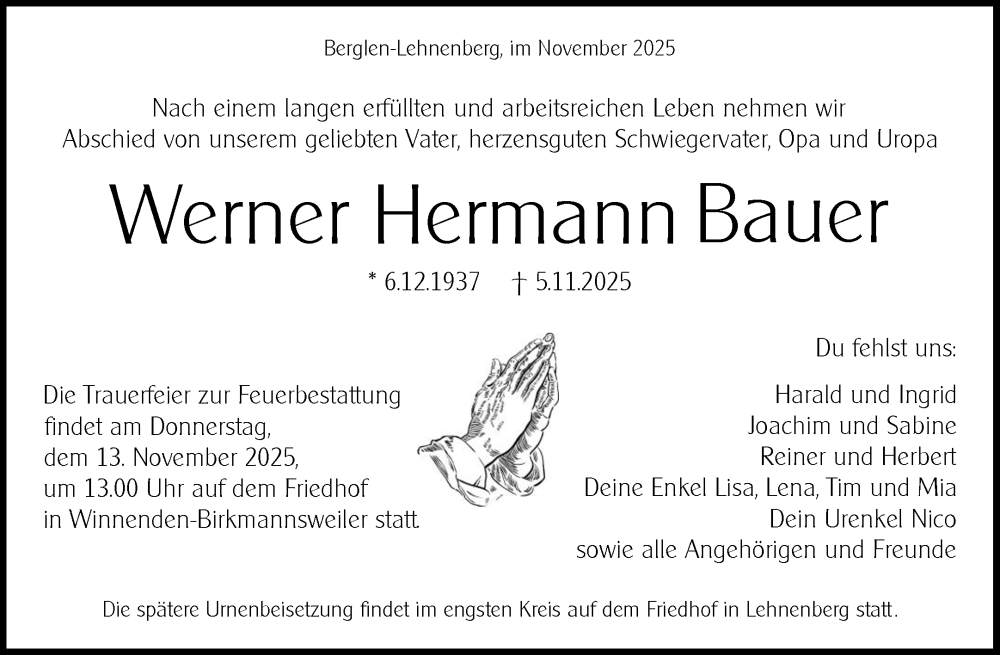 Berglen-Lehnenberg, im November 2025

Nach einem langen erfüllten und arbeitsreichen Leben nehmen wir
Abschied von unserem geliebten Vater, herzensguten Schwiegervater, Opa und Uropa

Werner Hermann Bauer

* 6.12.1937 † 5.11.2025

Die Trauerfeier zur Feuerbestattung
findet am Donnerstag,
dem 13. November 2025,
um 13.00 Uhr auf dem Friedhof
in Winnenden-Birkmannsweiler statt.

Du fehlst uns:

Harald und Ingrid
Joachim und Sabine
Reiner und Herbert
Deine Enkel Lisa, Lena, Tim und Mia
Dein Urenkel Nico
sowie alle Angehörigen und Freunde

Die spätere Urnenbeisetzung findet im engsten Kreis auf dem Friedhof in Lehnenberg statt.